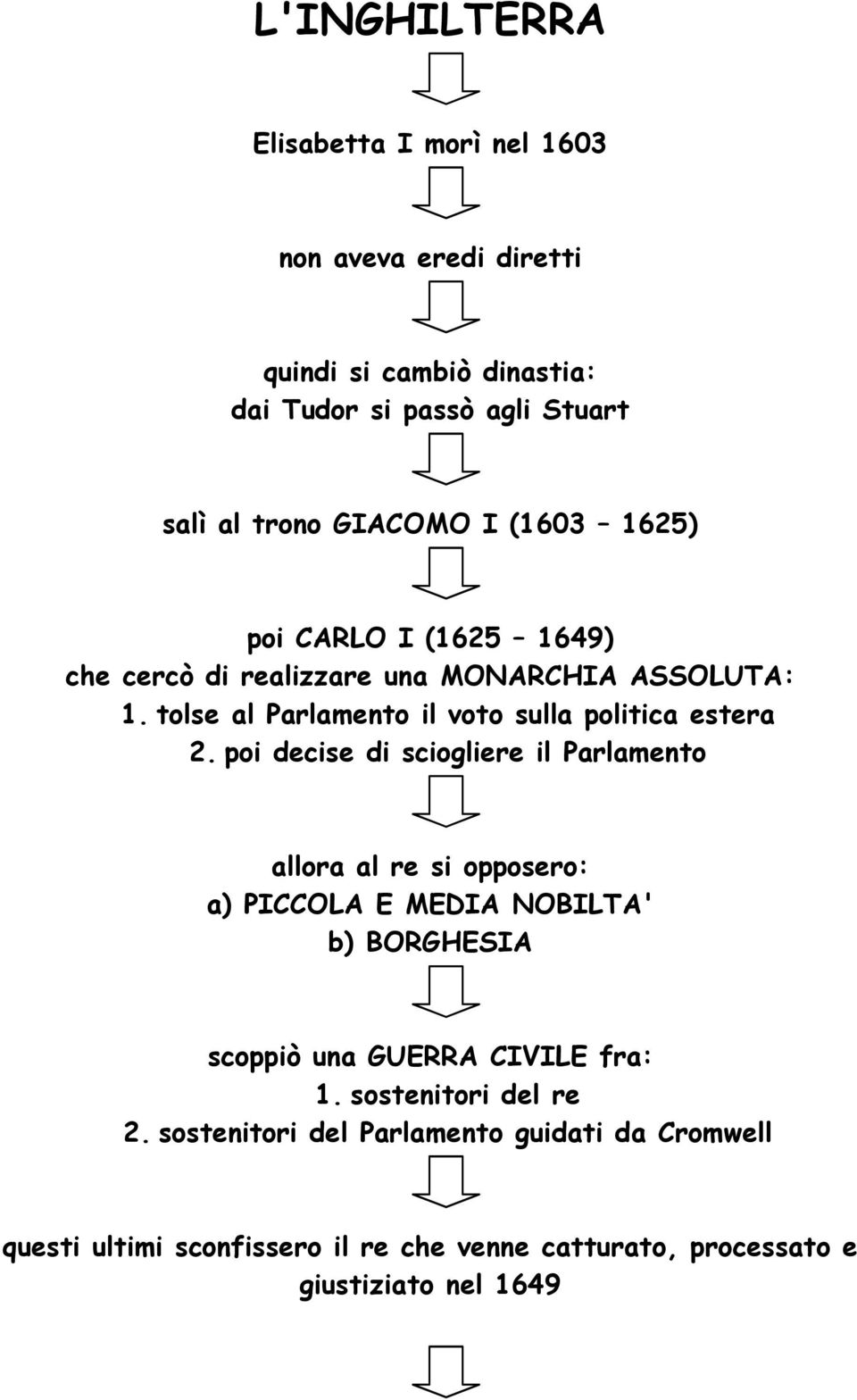 L'INGHILTERRA

Elisabetta I morì nel 1603

non aveva eredi diretti

quindi si cambiò dinastia:
dai Tudor si passò agli Stuart

salì al trono GIACOMO I (1603 – 1625)

poi CARLO I (1625 – 1649)
che cercò di realizzare una MONARCHIA ASSOLUTA:
1. tolse al Parlamento il voto sulla politica estera
2. poi decise di sciogliere il Parlamento

allora al re si opposero:
a) PICCOLA E MEDIA NOBILTA'
b) BORGHESIA

scoppiò una GUERRA CIVILE fra:
1. sostenitori del re
2. sostenitori del Parlamento guidati da Cromwell

questi ultimi sconfissero il re che venne catturato, processato e giustiziato nel 1649